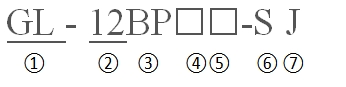 GL - 12BP□□-S J

① ② ③ ④⑤ ⑥⑦